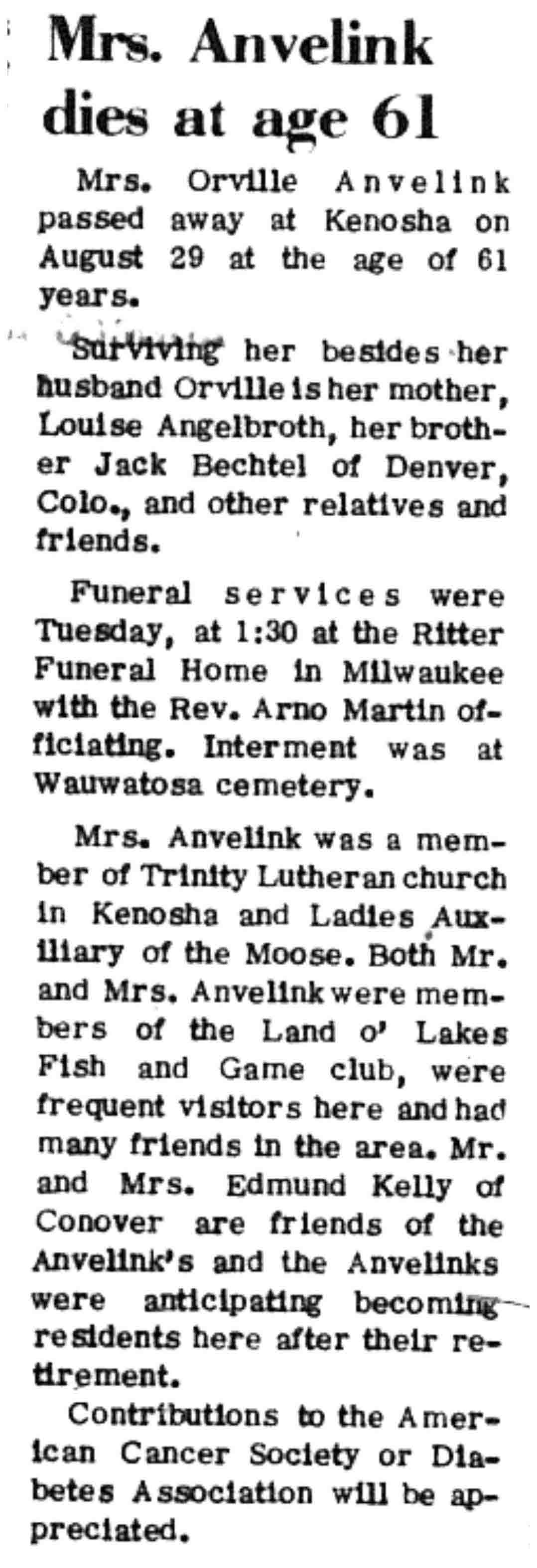 Mrs. Anvelink dies at age 61

Mrs. Orville Anvelink passed away at Kenosha on August 29 at the age of 61 years.

Surviving her besides her husband Orville is her mother, Louise Angelbroth, her brother Jack Bechtel of Denver, Colo., and other relatives and friends.

Funeral services were Tuesday, at 1:30 at the Ritter Funeral Home in Milwaukee with the Rev. Arno Martin officiating. Interment was at Wauwatosa cemetery.

Mrs. Anvelink was a member of Trinity Lutheran church in Kenosha and Ladies Auxiliary of the Moose. Both Mr. and Mrs. Anvelink were members of the Land o' Lakes Fish and Game club, were frequent visitors here and had many friends in the area. Mr. and Mrs. Edmund Kelly of Conover are friends of the Anvelink's and the Anvelinks were anticipating becoming residents here after their retirement.

Contributions to the American Cancer Society or Diabetes Association will be appreciated.